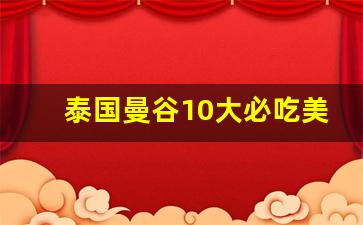 泰国曼谷10大必吃美